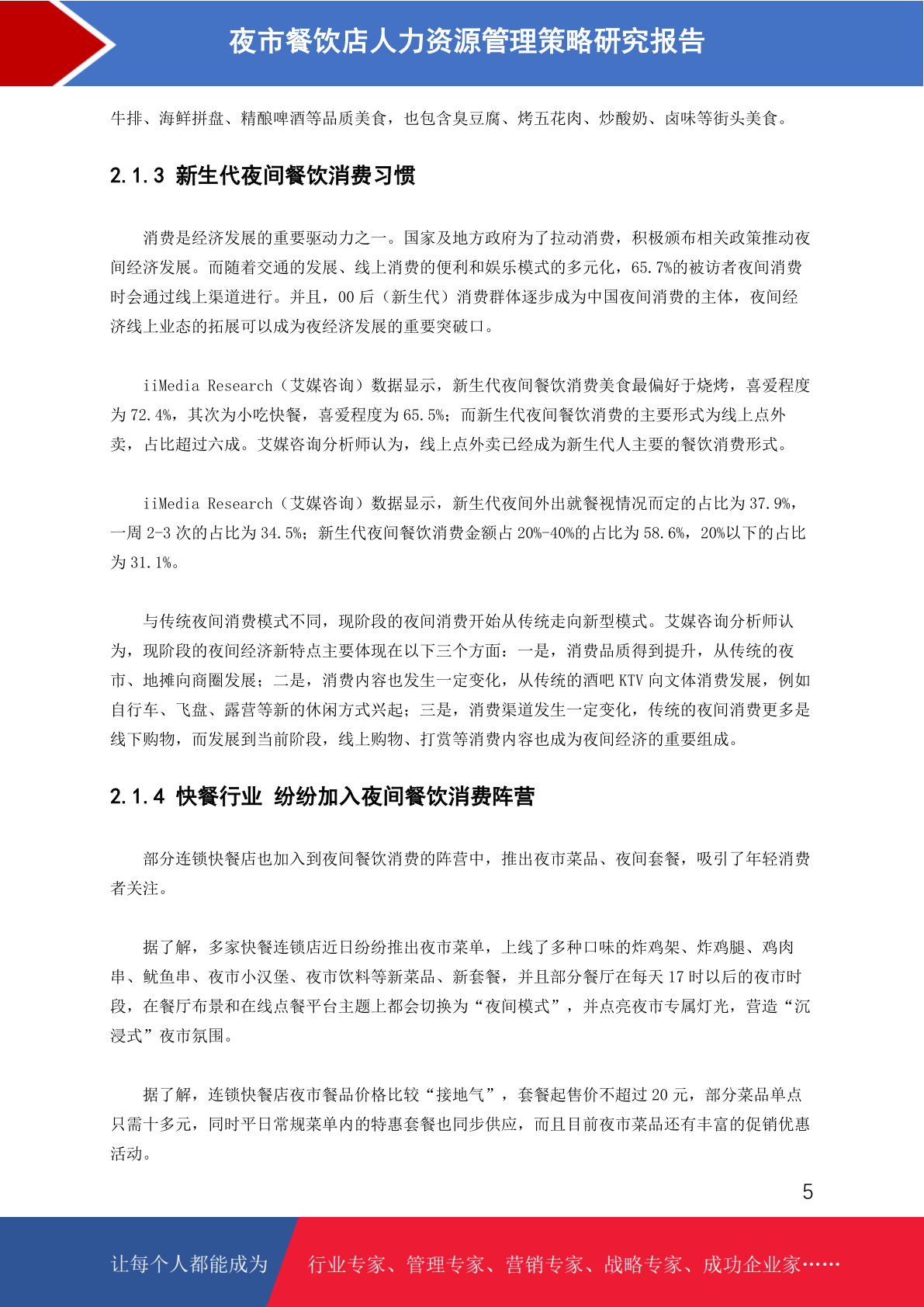 夜市餐饮店人力资源管理策略研究报告

牛排、海鲜拼盘、精酿啤酒等品质美食，也包含臭豆腐、烤五花肉、炒酸奶、卤味等街头美食。

2.1.3 新生代夜间餐饮消费习惯

消费是经济发展的重要驱动力之一。国家及地方政府为了拉动消费，积极颁布相关政策推动夜间经济发展。而随着交通的发展、线上消费的便利和娱乐模式的多元化，65.7%的被访者夜间消费时会通过线上渠道进行。并且，00 后（新生代）消费群体逐步成为中国夜间消费的主体，夜间经济线上业态的拓展可以成为夜经济发展的重要突破口。

iiMedia Research（艾媒咨询）数据显示，新生代夜间餐饮消费美食最偏好于烧烤，喜爱程度为 72.4%，其次为小吃快餐，喜爱程度为 65.5%；而新生代夜间餐饮消费的主要形式为线上点外卖，占比超过六成。艾媒咨询分析师认为，线上点外卖已经成为新生代人主要的餐饮消费形式。

iiMedia Research（艾媒咨询）数据显示，新生代夜间外出就餐视情况而定的占比为 37.9%，一周 2-3 次的占比为 34.5%；新生代夜间餐饮消费金额占 20%-40%的占比为 58.6%，20%以下的占比为 31.1%。

与传统夜间消费模式不同，现阶段的夜间消费开始从传统走向新型模式。艾媒咨询分析师认为，现阶段的夜间经济新特点主要体现在以下三个方面：一是，消费品质得到提升，从传统的夜市、地摊向商圈发展；二是，消费内容也发生一定变化，从传统的酒吧 KTV 向文体消费发展，例如自行车、飞盘、露营等新的休闲方式兴起；三是，消费渠道发生一定变化，传统的夜间消费更多是线下购物，而发展到当前阶段，线上购物、打赏等消费内容也成为夜间经济的重要组成。

2.1.4 快餐行业 纷纷加入夜间餐饮消费阵营

部分连锁快餐店也加入到夜间餐饮消费的阵营中，推出夜市菜品、夜间套餐，吸引了年轻消费者关注。

据了解，多家快餐连锁店近日纷纷推出夜市菜单，上线了多种口味的炸鸡架、炸鸡腿、鸡肉串、鱿鱼串、夜市小汉堡、夜市饮料等新菜品、新套餐，并且部分餐厅在每天 17 时以后的夜市时段，在餐厅布景和在线点餐平台主题上都会切换为“夜间模式”，并点亮夜市专属灯光，营造“沉浸式”夜市氛围。

据了解，连锁快餐店夜市餐品价格比较“接地气”，套餐起售价不超过 20 元，部分菜品单点只需十多元，同时平日常规菜单内的特惠套餐也同步供应，而且目前夜市菜品还有丰富的促销优惠活动。

5

让每个人都能成为 行业专家、管理专家、营销专家、战略专家、成功企业家……